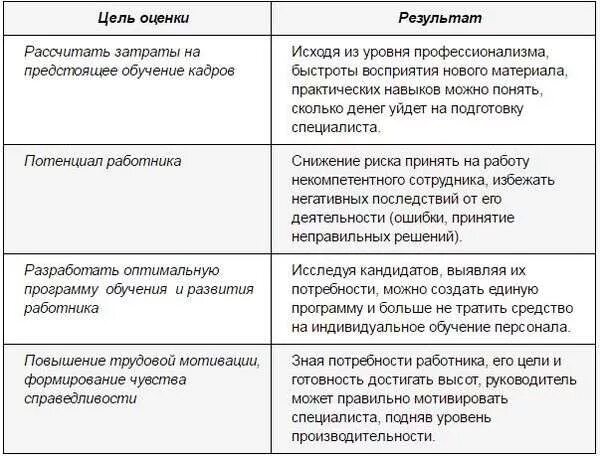 | Цель оценки | Результат |
|---|---|
| Рассчитать затраты на предстоящее обучение кадров | Исходя из уровня профессионализма, быстроты восприятия нового материала, практических навыков можно понять, сколько денег уйдет на подготовку специалиста. |
| Потенциал работника | Снижение риска принять на работу некомпетентного сотрудника, избежать негативных последствий от его деятельности (ошибки, принятие неправильных решений). |
| Разработать оптимальную программу обучения и развития работника | Исследуя кандидатов, выявляя их потребности, можно создать единую программу и больше не тратить средство на индивидуальное обучение персонала. |
| Повышение трудовой мотивации, формирование чувства справедливости | Зная потребности работника, его цели и готовность достигать высот, руководитель может правильно мотивировать специалиста, подняв уровень производительности. |